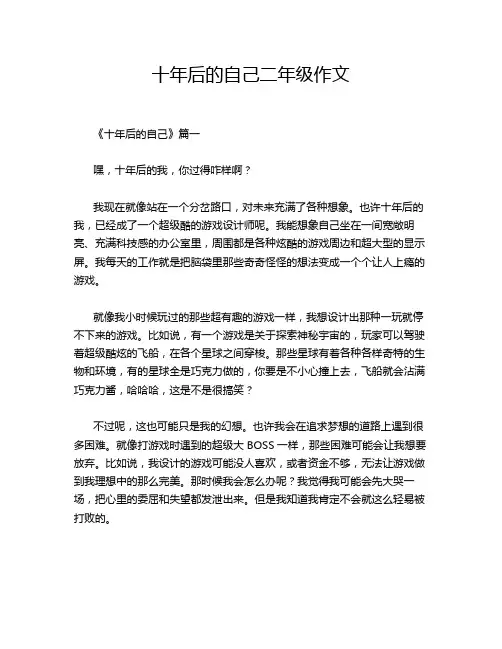 十年后的自己二年级作文

《十年后的自己》篇一

嘿，十年后的我，你过得咋样啊？

我现在就像站在一个分岔路口，对未来充满了各种想象。也许十年后的我，已经成了一个超级酷的游戏设计师呢。我能想象自己坐在一间宽敞明亮、充满科技感的办公室里，周围都是各种炫酷的游戏周边和超大型的显示屏。我每天的工作就是把脑袋里那些奇奇怪怪的想法变成一个个让人上瘾的游戏。

就像我小时候玩过的那些超有趣的游戏一样，我想设计出那种一玩就停不下来的游戏。比如说，有一个游戏是关于探索神秘宇宙的，玩家可以驾驶着超级酷炫的飞船，在各个星球之间穿梭。那些星球有着各种各样奇特的生物和环境，有的星球全是巧克力做的，你要是不小心撞上去，飞船就会沾满巧克力酱，哈哈哈，这是不是很搞笑？

不过呢，这也可能只是我的幻想。也许我会在追求梦想的道路上遇到很多困难。就像打游戏时遇到的超级大 BOSS 一样，那些困难可能会让我想要放弃。比如说，我设计的游戏可能没人喜欢，或者资金不够，无法让游戏做到我理想中的那么完美。那时候我会怎么办呢？我觉得我可能会先大哭一场，把心里的委屈和失望都发泄出来。但是我知道我肯定不会就这么轻易被打败的。